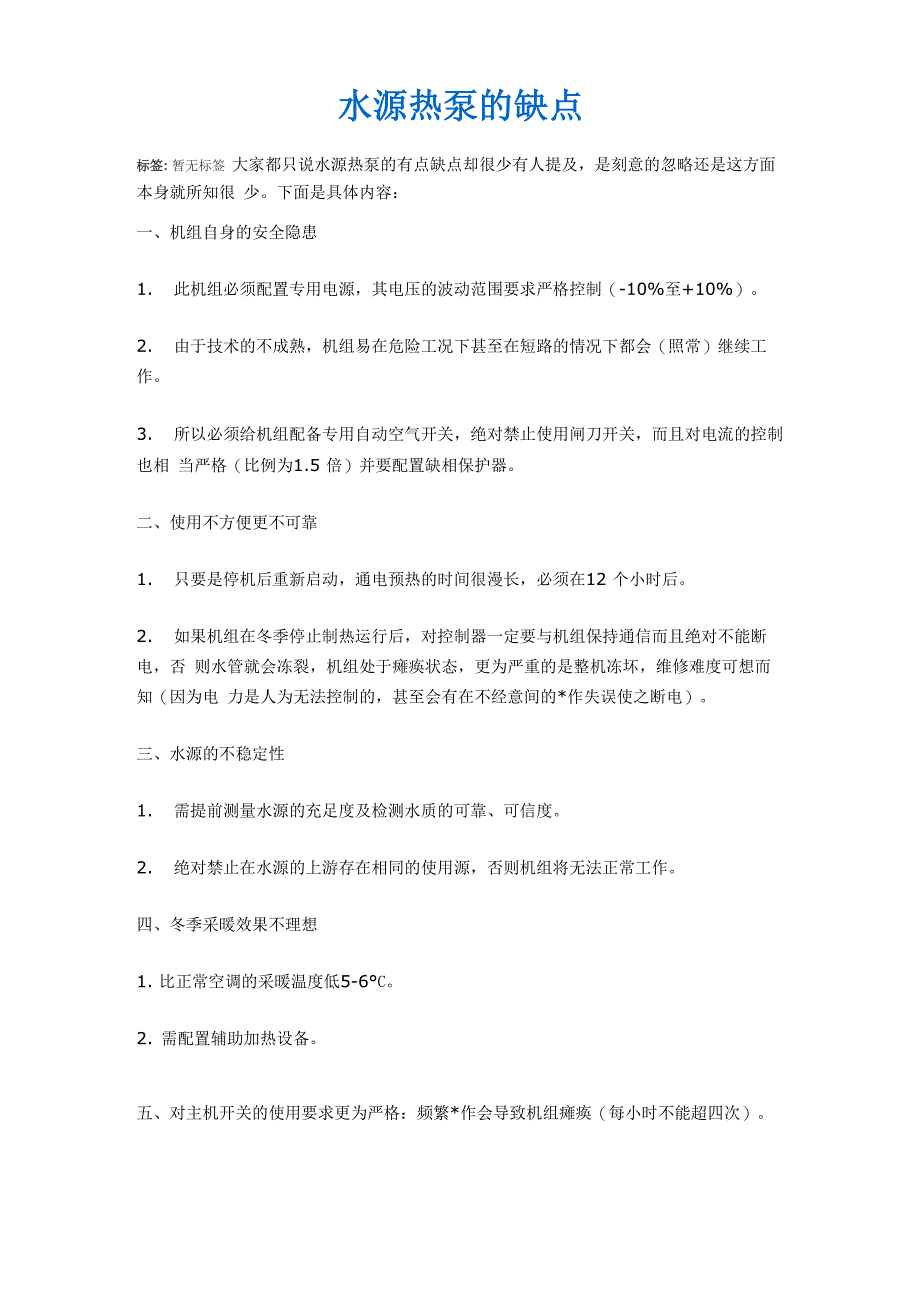 水源热泵的缺点

标签: 暂无标签 大家都只说水源热泵的有点缺点却很少有人提及，是刻意的忽略还是这方面本身就所知很 少。下面是具体内容：

一、机组自身的安全隐患

1. 此机组必须配置专用电源，其电压的波动范围要求严格控制（-10%至+10%）。

2. 由于技术的不成熟，机组易在危险工况下甚至在短路的情况下都会（照常）继续工作。

3. 所以必须给机组配备专用自动空气开关，绝对禁止使用闸刀开关，而且对电流的控制也相 当严格（比例为1.5 倍）并要配置缺相保护器。

二、使用不方便更不可靠

1. 只要是停机后重新启动，通电预热的时间很漫长，必须在12 个小时后。

2. 如果机组在冬季停止制热运行后，对控制器一定要与机组保持通信而且绝对不能断电，否 则水管就会冻裂，机组处于瘫痪状态，更为严重的是整机冻坏，维修难度可想而知（因为电 力是人为无法控制的，甚至会有在不经意间的*作失误使之断电）。

三、水源的不稳定性

1. 需提前测量水源的充足度及检测水质的可靠、可信度。

2. 绝对禁止在水源的上游存在相同的使用源，否则机组将无法正常工作。

四、冬季采暖效果不理想

1. 比正常空调的采暖温度低5-6°C。

2. 需配置辅助加热设备。

五、对主机开关的使用要求更为严格：频繁*作会导致机组瘫痪（每小时不能超四次）。